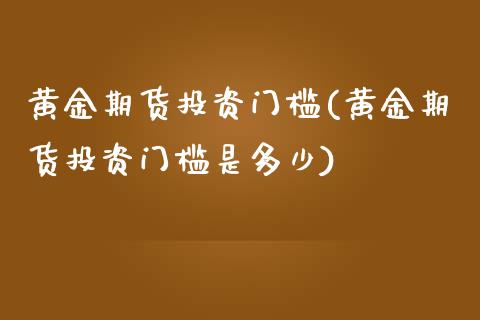 黄金期货投资门槛(黄金期货投资门槛是多少)